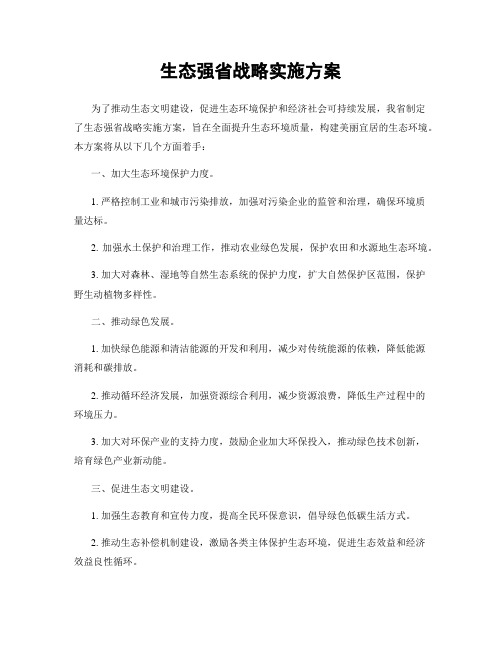 生态强省战略实施方案

为了推动生态文明建设，促进生态环境保护和经济社会可持续发展，我省制定了生态强省战略实施方案，旨在全面提升生态环境质量，构建美丽宜居的生态环境。本方案将从以下几个方面着手：

一、加大生态环境保护力度。

1. 严格控制工业和城市污染排放，加强对污染企业的监管和治理，确保环境质量达标。

2. 加强水土保护和治理工作，推动农业绿色发展，保护农田和水源地生态环境。

3. 加大对森林、湿地等自然生态系统的保护力度，扩大自然保护区范围，保护野生动植物多样性。

二、推动绿色发展。

1. 加快绿色能源和清洁能源的开发和利用，减少对传统能源的依赖，降低能源消耗和碳排放。

2. 推动循环经济发展，加强资源综合利用，减少资源浪费，降低生产过程中的环境压力。

3. 加大对环保产业的支持力度，鼓励企业加大环保投入，推动绿色技术创新，培育绿色产业新动能。

三、促进生态文明建设。

1. 加强生态教育和宣传力度，提高全民环保意识，倡导绿色低碳生活方式。

2. 推动生态补偿机制建设，激励各类主体保护生态环境，促进生态效益和经济效益良性循环。